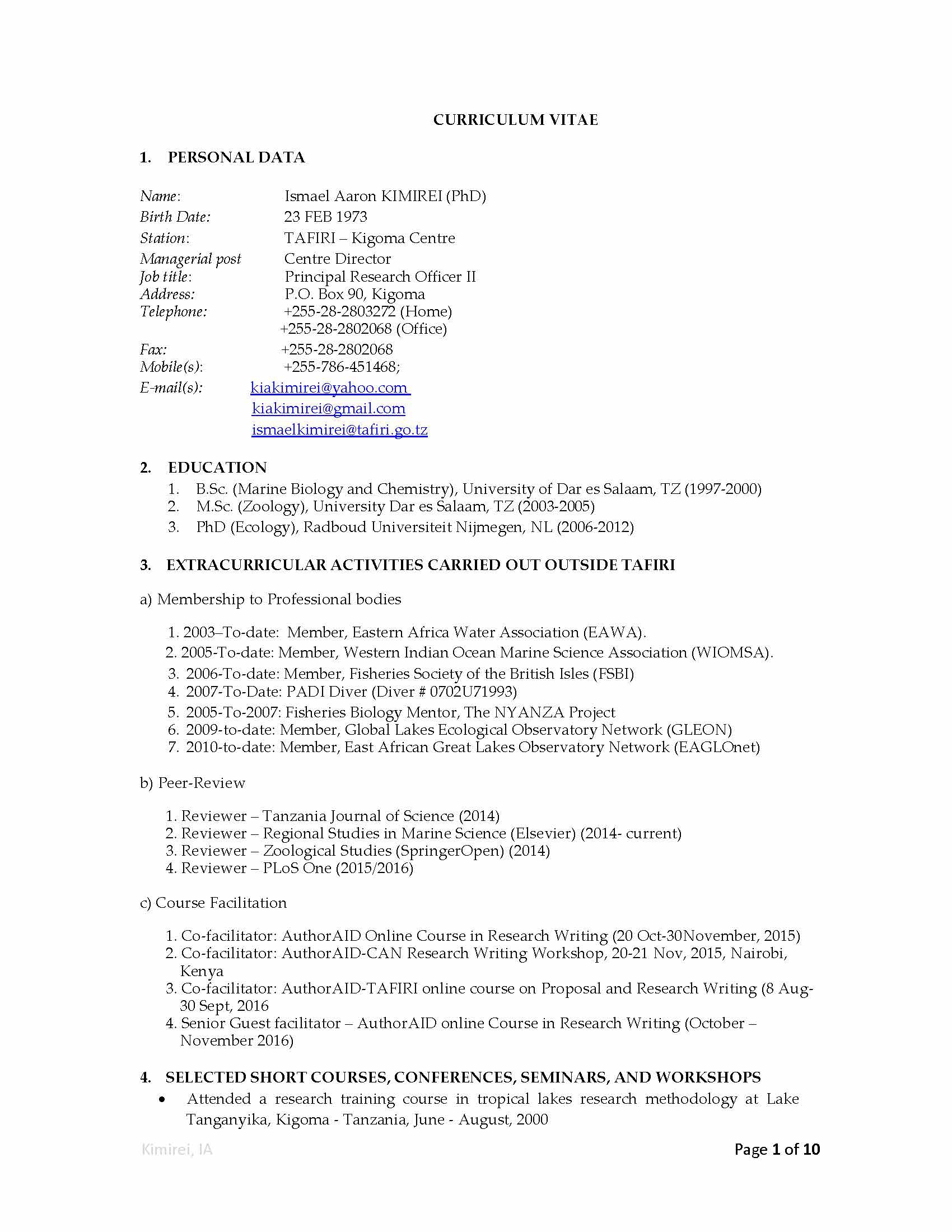 CURRICULUM VITAE

1. PERSONAL DATA

Name: Ismael Aaron KIMIREI (PhD)
Birth Date: 23 FEB 1973
Station: TAFIRI – Kigoma Centre
Managerial post Centre Director
Job title: Principal Research Officer II
Address: P.O. Box 90, Kigoma
Telephone: +255-28-2803272 (Home)
+255-28-2802068 (Office)
Fax: +255-28-2802068
Mobile(s): +255-786-451468;
E-mail(s): kiakimirei@yahoo.com
kiakimirei@gmail.com
ismaelkimirei@tafiri.go.tz

2. EDUCATION
1. B.Sc. (Marine Biology and Chemistry), University of Dar es Salaam, TZ (1997-2000)
2. M.Sc. (Zoology), University Dar es Salaam, TZ (2003-2005)
3. PhD (Ecology), Radboud Universiteit Nijmegen, NL (2006-2012)

3. EXTRACURRICULAR ACTIVITIES CARRIED OUT OUTSIDE TAFIRI

a) Membership to Professional bodies

1. 2003–To-date: Member, Eastern Africa Water Association (EAWA).
2. 2005-To-date: Member, Western Indian Ocean Marine Science Association (WIOMSA).
3. 2006-To-date: Member, Fisheries Society of the British Isles (FSBI)
4. 2007-To-Date: PADI Diver (Diver # 0702U71993)
5. 2005-To-2007: Fisheries Biology Mentor, The NYANZA Project
6. 2009-to-date: Member, Global Lakes Ecological Observatory Network (GLEON)
7. 2010-to-date: Member, East African Great Lakes Observatory Network (EAGLOnet)

b) Peer-Review

1. Reviewer – Tanzania Journal of Science (2014)
2. Reviewer – Regional Studies in Marine Science (Elsevier) (2014- current)
3. Reviewer – Zoological Studies (SpringerOpen) (2014)
4. Reviewer – PLoS One (2015/2016)

c) Course Facilitation

1. Co-facilitator: AuthorAID Online Course in Research Writing (20 Oct-30November, 2015)
2. Co-facilitator: AuthorAID-CAN Research Writing Workshop, 20-21 Nov, 2015, Nairobi, Kenya
3. Co-facilitator: AuthorAID-TAFIRI online course on Proposal and Research Writing (8 Aug-30 Sept, 2016
4. Senior Guest facilitator – AuthorAID online Course in Research Writing (October – November 2016)

4. SELECTED SHORT COURSES, CONFERENCES, SEMINARS, AND WORKSHOPS
• Attended a research training course in tropical lakes research methodology at Lake Tanganyika, Kigoma - Tanzania, June - August, 2000

Kimirei, IA
Page 1 of 10